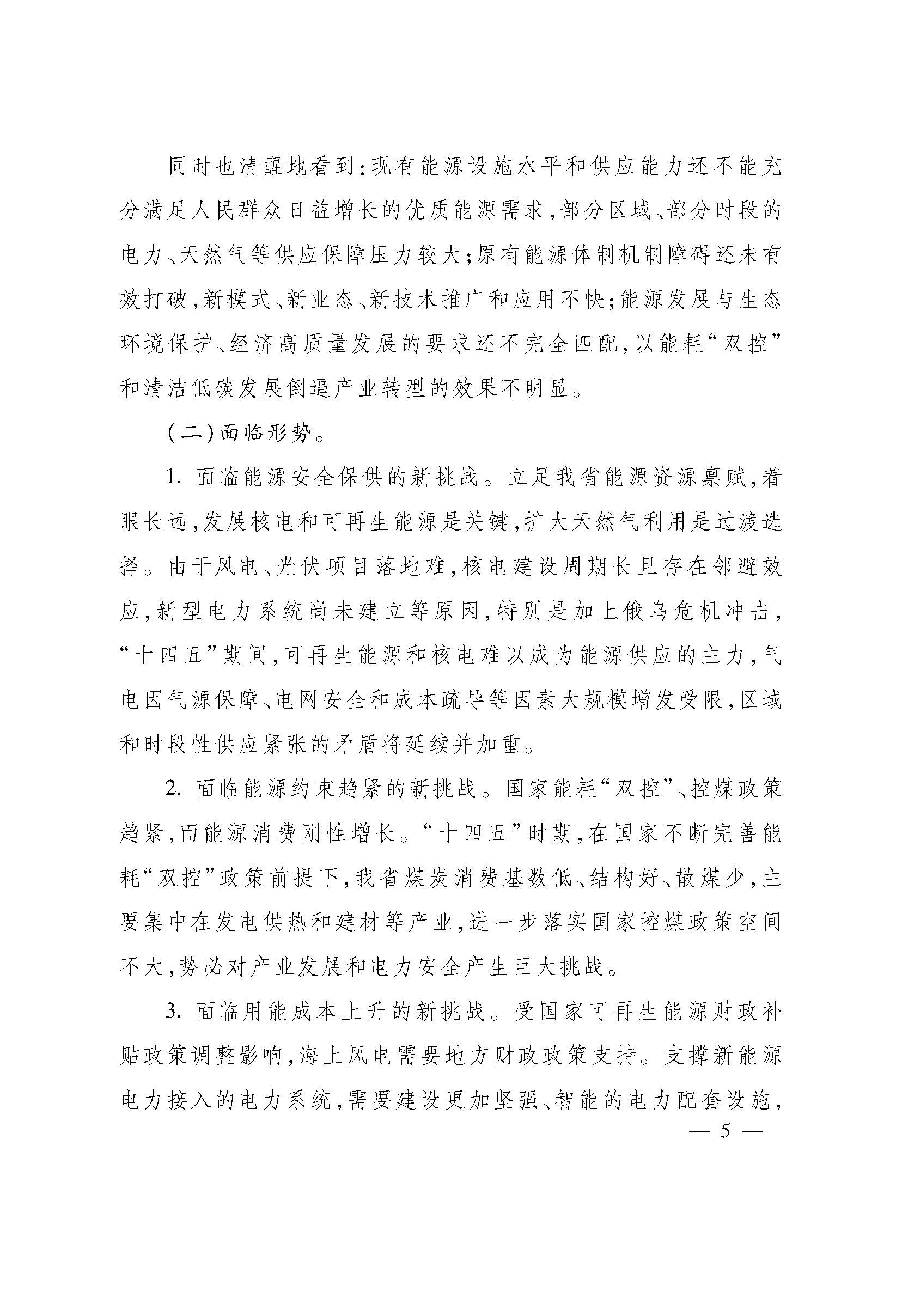 同时也清醒地看到：现有能源设施水平和供应能力还不能充分满足人民群众日益增长的优质能源需求，部分区域、部分时段的电力、天然气等供应保障压力较大；原有能源体制机制障碍还未有效打破，新模式、新业态、新技术推广和应用不快；能源发展与生态环境保护、经济高质量发展的要求还不完全匹配，以能耗“双控”和清洁低碳发展倒逼产业转型的效果不明显。

（二）面临形势。

1. 面临能源安全保供的新挑战。立足我省能源资源禀赋，着眼长远，发展核电和可再生能源是关键，扩大天然气利用是过渡选择。由于风电、光伏项目落地难，核电建设周期长且存在邻避效应，新型电力系统尚未建立等原因，特别是加上俄乌危机冲击，“十四五”期间，可再生能源和核电难以成为能源供应的主力，气电因气源保障、电网安全和成本疏导等因素大规模增发受限，区域和时段性供应紧张的矛盾将延续并加重。

2. 面临能源约束趋紧的新挑战。国家能耗“双控”、控煤政策趋紧，而能源消费刚性增长。“十四五”时期，在国家不断完善能耗“双控”政策前提下，我省煤炭消费基数低、结构好、散煤少，主要集中在发电供热和建材等产业，进一步落实国家控煤政策空间不大，势必对产业发展和电力安全产生巨大挑战。

3. 面临用能成本上升的新挑战。受国家可再生能源财政补贴政策调整影响，海上风电需要地方财政政策支持。支撑新能源电力接入的电力系统，需要建设更加坚强、智能的电力配套设施，

— 5 —